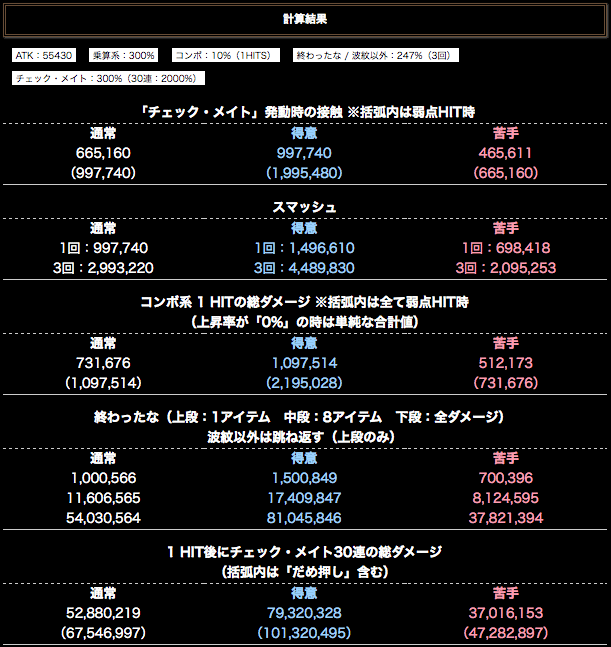 計算結果

ATK：55430　乗算系：300%　コンボ：10%（1HITS）　終わったな / 波紋以外：247%（3回）

チェック・メイト：300%（30連：2000%）

「チェック・メイト」発動時の接触 ※括弧内は弱点HIT時

| 通常 | 得意 | 苦手 |
|---|---|---|
| 665,160 | 997,740 | 465,611 |
| (997,740) | (1,995,480) | (665,160) |

スマッシュ

| 通常 | 得意 | 苦手 |
|---|---|---|
| 1回：997,740 | 1回：1,496,610 | 1回：698,418 |
| 3回：2,993,220 | 3回：4,489,830 | 3回：2,095,253 |

コンボ系 1 HITの総ダメージ ※括弧内は全て弱点HIT時
（上昇率が「0%」の時は単純な合計値）

| 通常 | 得意 | 苦手 |
|---|---|---|
| 731,676 | 1,097,514 | 512,173 |
| (1,097,514) | (2,195,028) | (731,676) |

終わったな（上段：1アイテム　中段：8アイテム　下段：全ダメージ）
波紋以外は跳ね返す（上段のみ）

| 通常 | 得意 | 苦手 |
|---|---|---|
| 1,000,566 | 1,500,849 | 700,396 |
| 11,606,565 | 17,409,847 | 8,124,595 |
| 54,030,564 | 81,045,846 | 37,821,394 |

1 HIT後にチェック・メイト30連の総ダメージ
（括弧内は「だめ押し」含む）

| 通常 | 得意 | 苦手 |
|---|---|---|
| 52,880,219 | 79,320,328 | 37,016,153 |
| (67,546,997) | (101,320,495) | (47,282,897) |